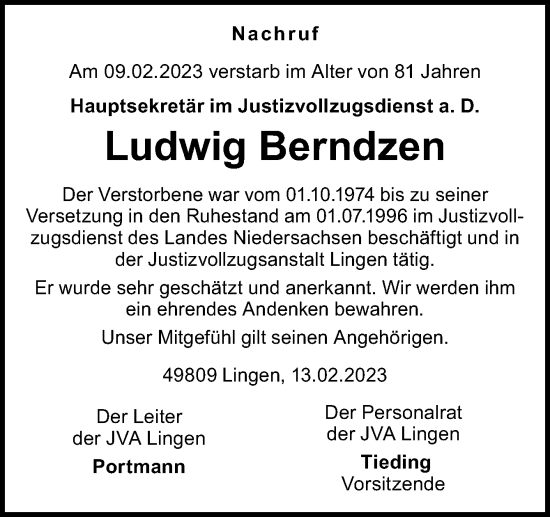 Nachruf

Am 09.02.2023 verstarb im Alter von 81 Jahren

Hauptsekretär im Justizvollzugsdienst a. D.

Ludwig Berndzen

Der Verstorbene war vom 01.10.1974 bis zu seiner Versetzung in den Ruhestand am 01.07.1996 im Justizvollzugsdienst des Landes Niedersachsen beschäftigt und in der Justizvollzugsanstalt Lingen tätig.

Er wurde sehr geschätzt und anerkannt. Wir werden ihm ein ehrendes Andenken bewahren.

Unser Mitgefühl gilt seinen Angehörigen.

49809 Lingen, 13.02.2023

Der Leiter
der JVA Lingen
Portmann

Der Personalrat
der JVA Lingen
Tieding
Vorsitzende